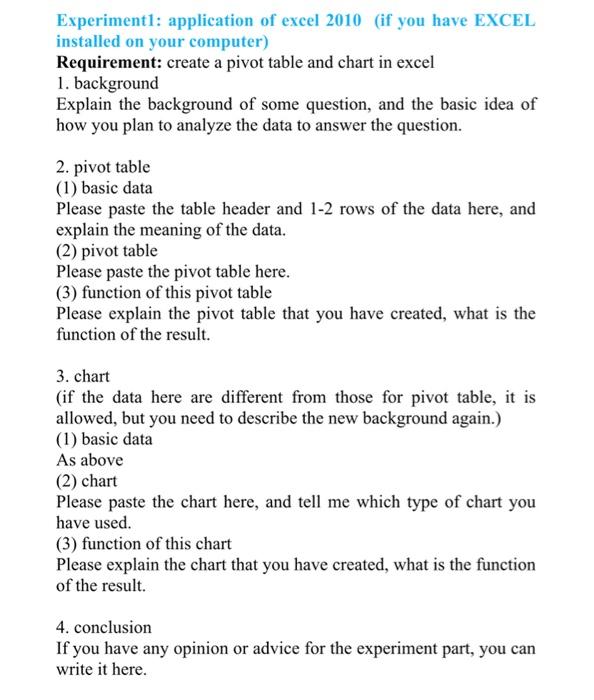 Experiment1: application of excel 2010 (if you have EXCEL installed on your computer)
Requirement: create a pivot table and chart in excel
1. background
Explain the background of some question, and the basic idea of how you plan to analyze the data to answer the question.

2. pivot table
(1) basic data
Please paste the table header and 1-2 rows of the data here, and explain the meaning of the data.
(2) pivot table
Please paste the pivot table here.
(3) function of this pivot table
Please explain the pivot table that you have created, what is the function of the result.

3. chart
(if the data here are different from those for pivot table, it is allowed, but you need to describe the new background again.)
(1) basic data
As above
(2) chart
Please paste the chart here, and tell me which type of chart you have used.
(3) function of this chart
Please explain the chart that you have created, what is the function of the result.

4. conclusion
If you have any opinion or advice for the experiment part, you can write it here.